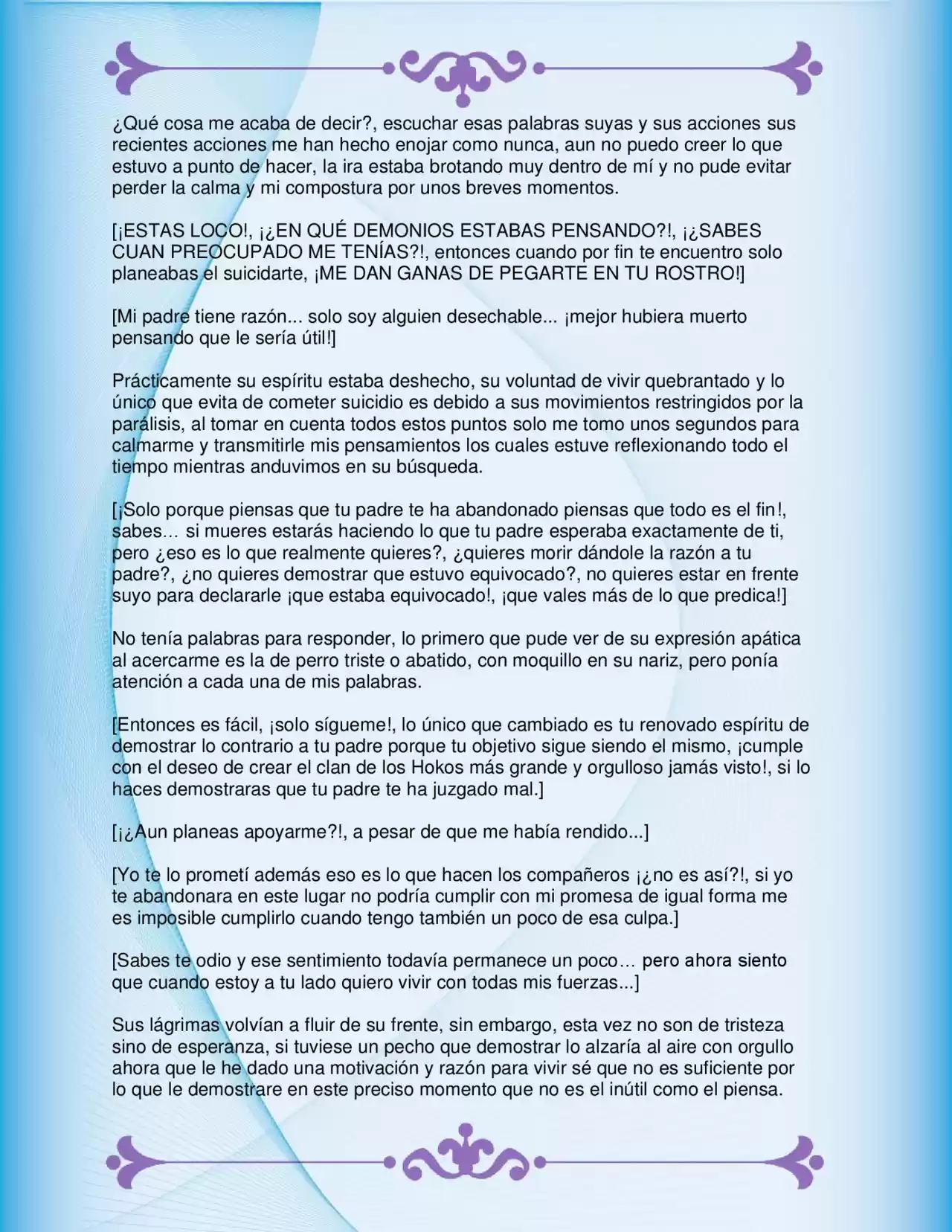 ¿Qué cosa me acaba de decir?, escuchar esas palabras suyas y sus acciones sus recientes acciones me han hecho enojar como nunca, aun no puedo creer lo que estuvo a punto de hacer, la ira estaba brotando muy dentro de mí y no pude evitar perder la calma y mi compostura por unos breves momentos.

[¡ESTAS LOCO!, ¡¿EN QUÉ DEMONIOS ESTABAS PENSANDO?!, ¡¿SABES CUAN PREOCUPADO ME TENÍAS?!, entonces cuando por fin te encuentro solo planeabas el suicidarte, ¡ME DAN GANAS DE PEGARTE EN TU ROSTRO!]

[Mi padre tiene razón... solo soy alguien desechable... ¡mejor hubiera muerto pensando que le sería útil!]

Prácticamente su espíritu estaba deshecho, su voluntad de vivir quebrantado y lo único que evita de cometer suicidio es debido a sus movimientos restringidos por la parálisis, al tomar en cuenta todos estos puntos solo me tomo unos segundos para calmarme y transmitirle mis pensamientos los cuales estuve reflexionando todo el tiempo mientras anduvimos en su búsqueda.

[¡Solo porque piensas que tu padre te ha abandonado piensas que todo es el fin!, sabes… si mueres estarás haciendo lo que tu padre esperaba exactamente de ti, pero ¿eso es lo que realmente quieres?, ¿quieres morir dándole la razón a tu padre?, ¿no quieres demostrar que estuvo equivocado?, no quieres estar en frente suyo para declararle ¡que estaba equivocado!, ¡que vales más de lo que predica!]

No tenía palabras para responder, lo primero que pude ver de su expresión apática al acercarme es la de perro triste o abatido, con moquillo en su nariz, pero ponía atención a cada una de mis palabras.

[Entonces es fácil, ¡solo sígueme!, lo único que cambiado es tu renovado espíritu de demostrar lo contrario a tu padre porque tu objetivo sigue siendo el mismo, ¡cumple con el deseo de crear el clan de los Hokos más grande y orgulloso jamás visto!, si lo haces demostraras que tu padre te ha juzgado mal.]

[¡¿Aun planeas apoyarme?!, a pesar de que me había rendido...]

[Yo te lo prometí además eso es lo que hacen los compañeros ¡¿no es así?!, si yo te abandonara en este lugar no podría cumplir con mi promesa de igual forma me es imposible cumplirlo cuando tengo también un poco de esa culpa.]

[Sabes te odio y ese sentimiento todavía permanece un poco… pero ahora siento que cuando estoy a tu lado quiero vivir con todas mis fuerzas...]

Sus lágrimas volvían a fluir de su frente, sin embargo, esta vez no son de tristeza sino de esperanza, si tuviese un pecho que demostrar lo alzaría al aire con orgullo ahora que le he dado una motivación y razón para vivir sé que no es suficiente por lo que le demostrare en este preciso momento que no es el inútil como el piensa.